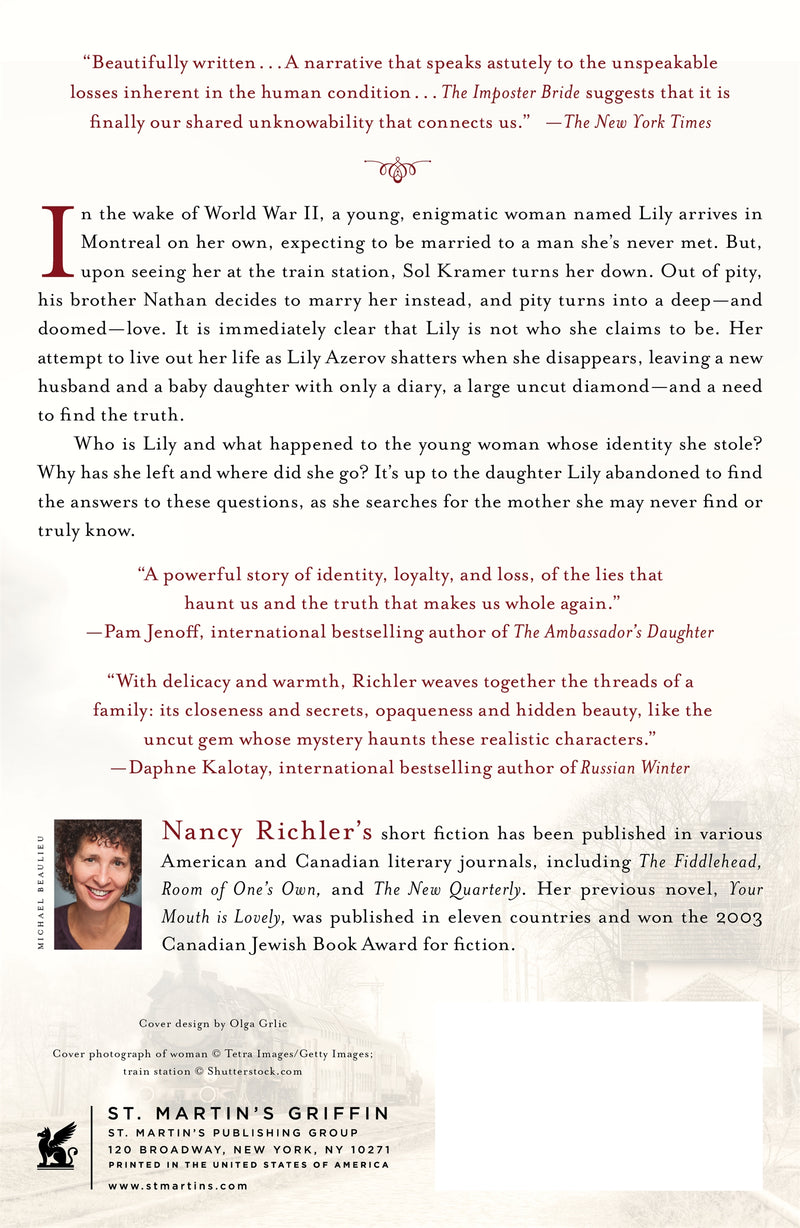 "Beautifully written . . . A narrative that speaks astutely to the unspeakable losses inherent in the human condition . . . The Imposter Bride suggests that it is finally our shared unknowability that connects us." —The New York Times

In the wake of World War II, a young, enigmatic woman named Lily arrives in Montreal on her own, expecting to be married to a man she's never met. But, upon seeing her at the train station, Sol Kramer turns her down. Out of pity, his brother Nathan decides to marry her instead, and pity turns into a deep—and doomed—love. It is immediately clear that Lily is not who she claims to be. Her attempt to live out her life as Lily Azerov shatters when she disappears, leaving a new husband and a baby daughter with only a diary, a large uncut diamond—and a need to find the truth.

Who is Lily and what happened to the young woman whose identity she stole? Why has she left and where did she go? It's up to the daughter Lily abandoned to find the answers to these questions, as she searches for the mother she may never find or truly know.

"A powerful story of identity, loyalty, and loss, of the lies that haunt us and the truth that makes us whole again."
—Pam Jenoff, international bestselling author of The Ambassador's Daughter

"With delicacy and warmth, Richler weaves together the threads of a family: its closeness and secrets, opaqueness and hidden beauty, like the uncut gem whose mystery haunts these realistic characters."
—Daphne Kalotay, international bestselling author of Russian Winter

MICHAEL BEAULIEU

Nancy Richler's short fiction has been published in various American and Canadian literary journals, including The Fiddlehead, Room of One's Own, and The New Quarterly. Her previous novel, Your Mouth is Lovely, was published in eleven countries and won the 2003 Canadian Jewish Book Award for fiction.

Cover design by Olga Grlic

Cover photograph of woman © Tetra Images/Getty Images; train station © Shutterstock.com

ST. MARTIN'S GRIFFIN
ST. MARTIN'S PUBLISHING GROUP
120 BROADWAY, NEW YORK, NY 10271
PRINTED IN THE UNITED STATES OF AMERICA
www.stmartins.com